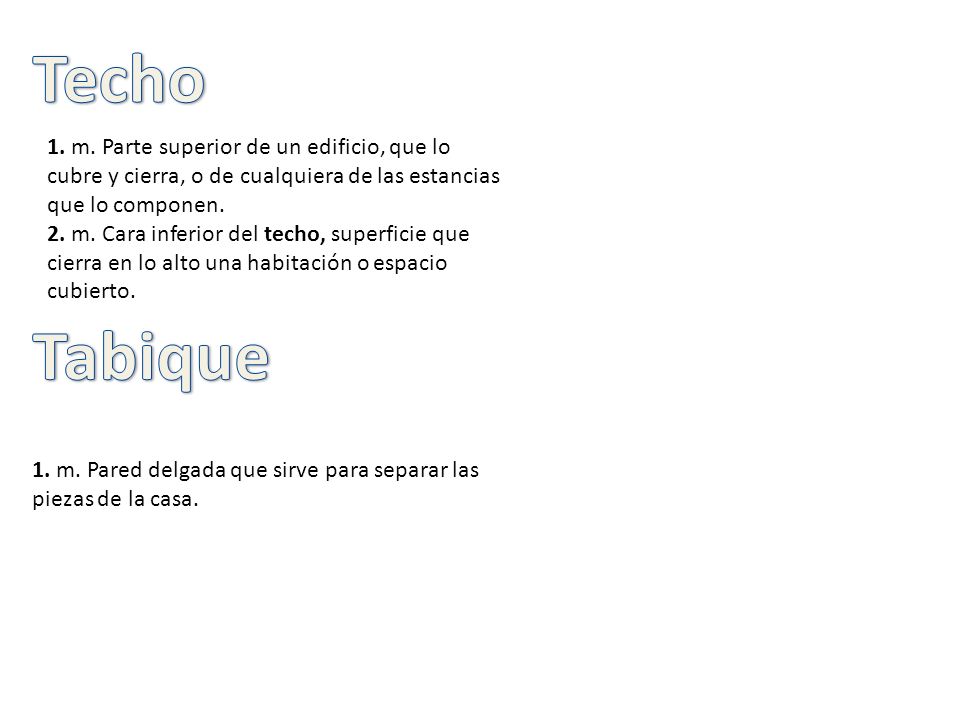 Techo

1. m. Parte superior de un edificio, que lo cubre y cierra, o de cualquiera de las estancias que lo componen.
2. m. Cara inferior del techo, superficie que cierra en lo alto una habitación o espacio cubierto.

Tabique

1. m. Pared delgada que sirve para separar las piezas de la casa.